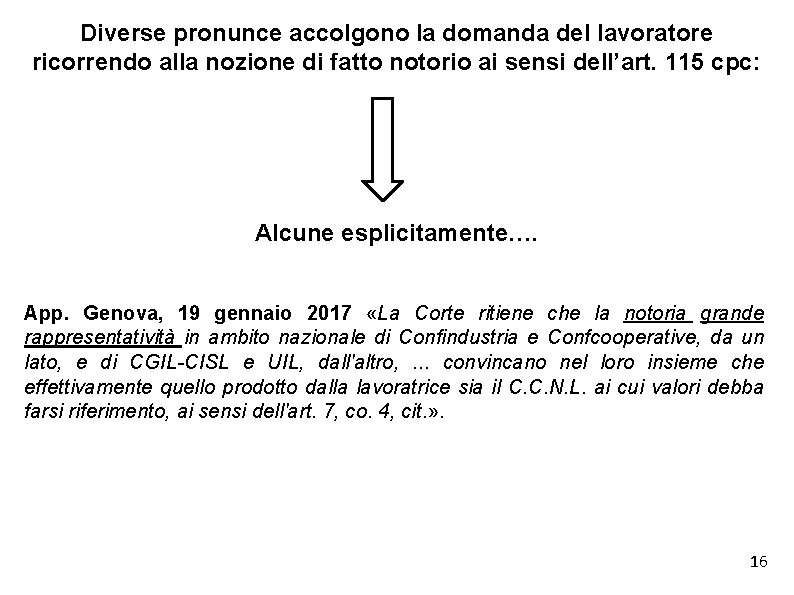 Diverse pronunce accolgono la domanda del lavoratore ricorrendo alla nozione di fatto notorio ai sensi dell'art. 115 cpc:

Alcune esplicitamente….

App. Genova, 19 gennaio 2017 «La Corte ritiene che la notoria grande rappresentatività in ambito nazionale di Confindustria e Confcooperative, da un lato, e di CGIL-CISL e UIL, dall'altro, ... convincano nel loro insieme che effettivamente quello prodotto dalla lavoratrice sia il C.C.N.L. ai cui valori debba farsi riferimento, ai sensi dell'art. 7, co. 4, cit.».

16